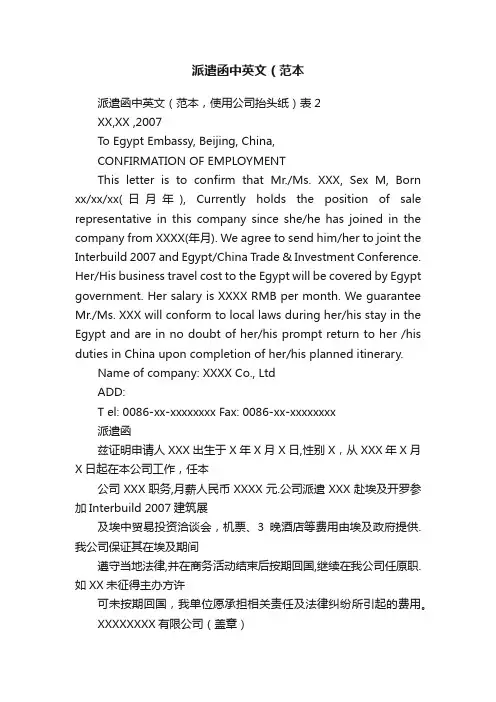 派遣函中英文（范本

派遣函中英文（范本，使用公司抬头纸）表 2

XX,XX ,2007

To Egypt Embassy, Beijing, China,

CONFIRMATION OF EMPLOYMENT

This letter is to confirm that Mr./Ms. XXX, Sex M, Born xx/xx/xx( 日 月 年 ), Currently holds the position of sale representative in this company since she/he has joined in the company from XXXX(年月). We agree to send him/her to joint the Interbuild 2007 and Egypt/China Trade & Investment Conference. Her/His business travel cost to the Egypt will be covered by Egypt government. Her salary is XXXX RMB per month. We guarantee Mr./Ms. XXX will conform to local laws during her/his stay in the Egypt and are in no doubt of her/his prompt return to her /his duties in China upon completion of her/his planned itinerary.

Name of company: XXXX Co., Ltd

ADD:

T el: 0086-xx-xxxxxxxx Fax: 0086-xx-xxxxxxxx

派遣函

兹证明申请人 XXX 出生于 X 年 X 月 X 日,性别 X，从 XXX 年 X 月 X 日起在本公司工作，任本

公司 XXX 职务,月薪人民币 XXXX 元.公司派遣 XXX 赴埃及开罗参加 Interbuild 2007 建筑展

及埃中贸易投资洽谈会，机票、3 晚酒店等费用由埃及政府提供.我公司保证其在埃及期间

遵守当地法律,并在商务活动结束后按期回国,继续在我公司任原职.如 XX 未征得主办方许

可未按期回国，我单位愿承担相关责任及法律纠纷所引起的费用。

XXXXXXXX 有限公司（盖章）